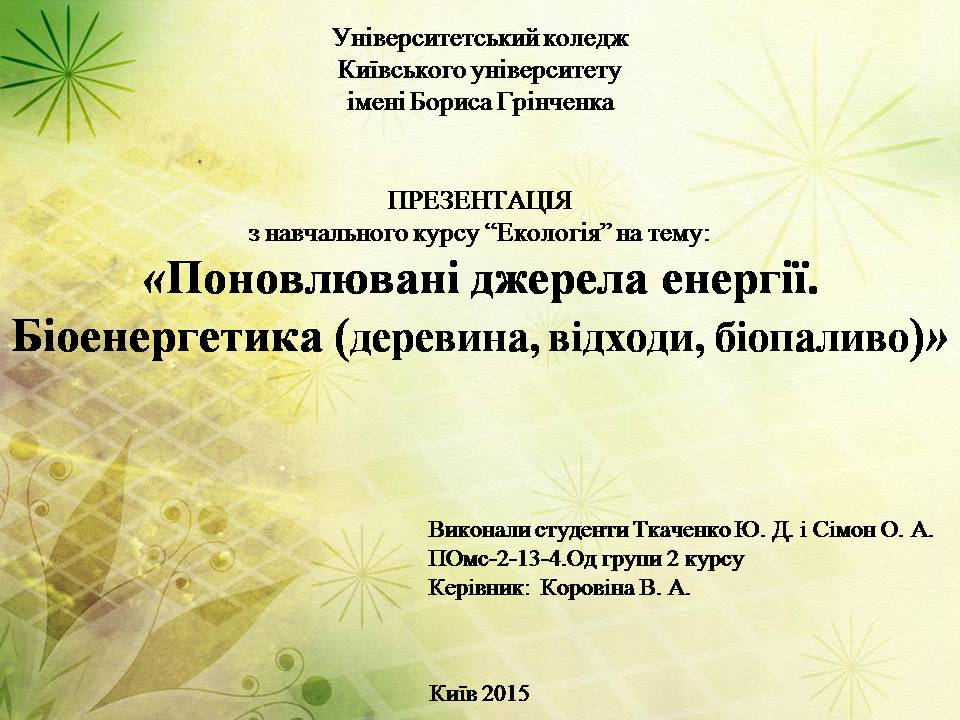 Університетський коледж
Київського університету
імені Бориса Грінченка

ПРЕЗЕНТАЦІЯ
з навчального курсу “Екологія” на тему:
«Поновлювані джерела енергії. Біоенергетика (деревина, відходи, біопаливо)»

Виконали студенти Ткаченко Ю. Д. і Сімон О. А.
ПОмс-2-13-4.Од групи 2 курсу
Керівник: Коровіна В. А.

Київ 2015